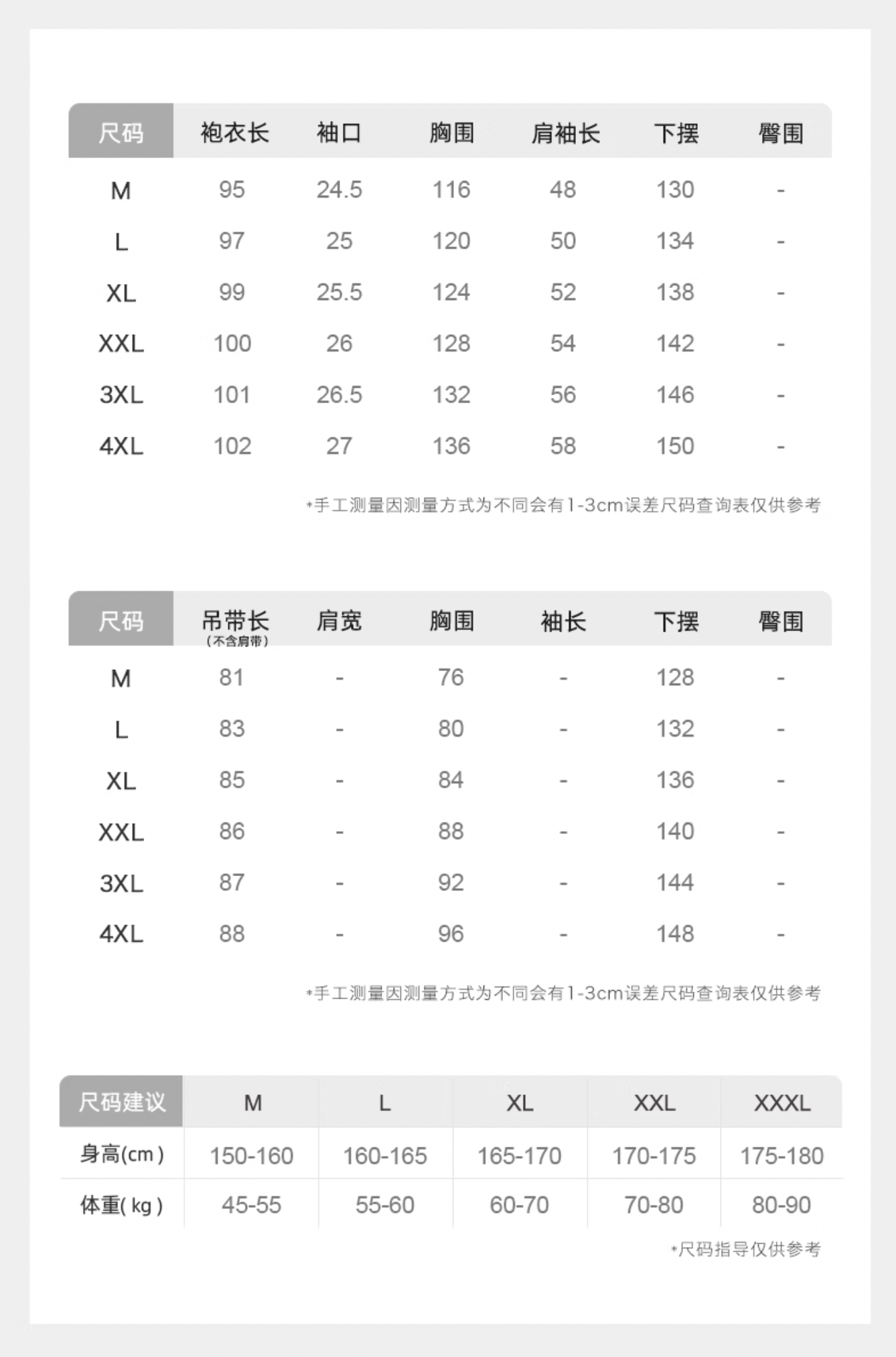 | 尺码 | 袍衣长 | 袖口 | 胸围 | 肩袖长 | 下摆 | 臀围 |
|---|---|---|---|---|---|---|
| M | 95 | 24.5 | 116 | 48 | 130 | - |
| L | 97 | 25 | 120 | 50 | 134 | - |
| XL | 99 | 25.5 | 124 | 52 | 138 | - |
| XXL | 100 | 26 | 128 | 54 | 142 | - |
| 3XL | 101 | 26.5 | 132 | 56 | 146 | - |
| 4XL | 102 | 27 | 136 | 58 | 150 | - |

*手工测量因测量方式为不同会有1-3cm误差尺码查询表仅供参考

| 尺码 | 吊带长 (不含肩带) | 肩宽 | 胸围 | 袖长 | 下摆 | 臀围 |
|---|---|---|---|---|---|---|
| M | 81 | - | 76 | - | 128 | - |
| L | 83 | - | 80 | - | 132 | - |
| XL | 85 | - | 84 | - | 136 | - |
| XXL | 86 | - | 88 | - | 140 | - |
| 3XL | 87 | - | 92 | - | 144 | - |
| 4XL | 88 | - | 96 | - | 148 | - |

*手工测量因测量方式为不同会有1-3cm误差尺码查询表仅供参考

| 尺码建议 | M | L | XL | XXL | XXXL |
|---|---|---|---|---|---|
| 身高(cm) | 150-160 | 160-165 | 165-170 | 170-175 | 175-180 |
| 体重(kg) | 45-55 | 55-60 | 60-70 | 70-80 | 80-90 |

*尺码指导仅供参考